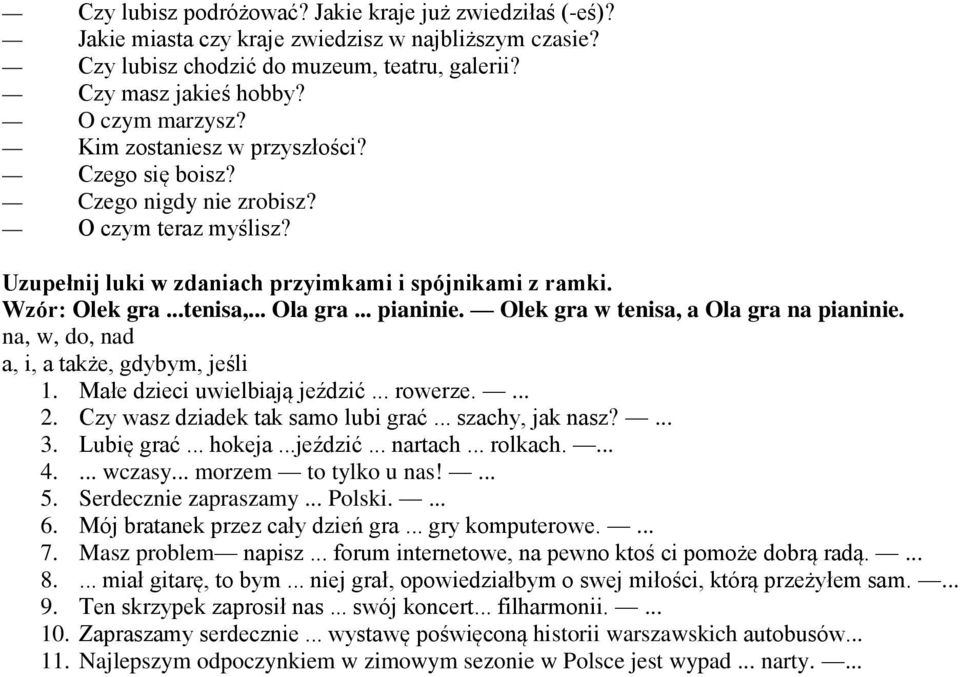 — Czy lubisz podróżować? Jakie kraje już zwiedziłaś (-eś)?
— Jakie miasta czy kraje zwiedzisz w najbliższym czasie?
— Czy lubisz chodzić do muzeum, teatru, galerii?
— Czy masz jakieś hobby?
— O czym marzysz?
— Kim zostaniesz w przyszłości?
— Czego się boisz?
— Czego nigdy nie zrobisz?
— O czym teraz myślisz?

Uzupełnij luki w zdaniach przyimkami i spójnikami z ramki.
Wzór: Olek gra ...tenisa,... Ola gra ... pianinie. — Olek gra w tenisa, a Ola gra na pianinie.
na, w, do, nad
a, i, a także, gdybym, jeśli
1. Małe dzieci uwielbiają jeździć ... rowerze. — ...
2. Czy wasz dziadek tak samo lubi grać ... szachy, jak nasz? — ...
3. Lubię grać ... hokeja ...jeździć ... nartach ... rolkach. —...
4. ... wczasy... morzem — to tylko u nas! — ...
5. Serdecznie zapraszamy ... Polski. — ...
6. Mój bratanek przez cały dzień gra ... gry komputerowe. — ...
7. Masz problem— napisz ... forum internetowe, na pewno ktoś ci pomoże dobrą radą. — ...
8. ... miał gitarę, to bym ... niej grał, opowiedziałbym o swej miłości, którą przeżyłem sam. —...
9. Ten skrzypek zaprosił nas ... swój koncert... filharmonii. — ...
10. Zapraszamy serdecznie ... wystawę poświęconą historii warszawskich autobusów...
11. Najlepszym odpoczynkiem w zimowym sezonie w Polsce jest wypad ... narty. —...